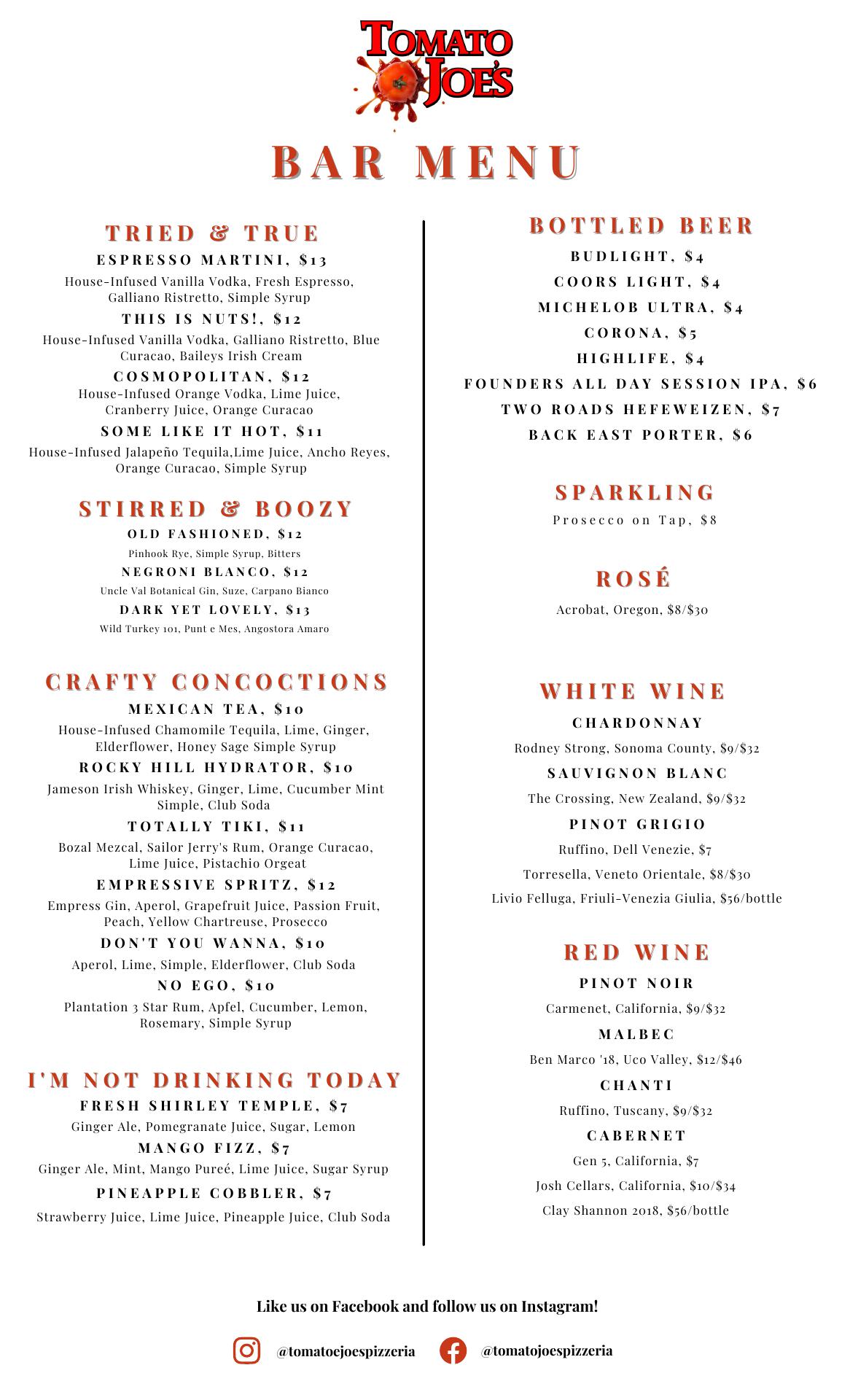 TOMATO JOE'S

BAR MENU

TRIED & TRUE

ESPRESSO MARTINI, $13
House-Infused Vanilla Vodka, Fresh Espresso, Galliano Ristretto, Simple Syrup

THIS IS NUTS!, $12
House-Infused Vanilla Vodka, Galliano Ristretto, Blue Curacao, Baileys Irish Cream

COSMOPOLITAN, $12
House-Infused Orange Vodka, Lime Juice, Cranberry Juice, Orange Curacao

SOME LIKE IT HOT, $11
House-Infused Jalapeño Tequila,Lime Juice, Ancho Reyes, Orange Curacao, Simple Syrup

STIRRED & BOOZY

OLD FASHIONED, $12
Pinhook Rye, Simple Syrup, Bitters

NEGRONI BLANCO, $12
Uncle Val Botanical Gin, Suze, Carpano Bianco

DARK YET LOVELY, $13
Wild Turkey 101, Punt e Mes, Angostora Amaro

CRAFTY CONCOCTIONS

MEXICAN TEA, $10
House-Infused Chamomile Tequila, Lime, Ginger, Elderflower, Honey Sage Simple Syrup

ROCKY HILL HYDRATOR, $10
Jameson Irish Whiskey, Ginger, Lime, Cucumber Mint Simple, Club Soda

TOTALLY TIKI, $11
Bozal Mezcal, Sailor Jerry's Rum, Orange Curacao, Lime Juice, Pistachio Orgeat

EMPRESSIVE SPRITZ, $12
Empress Gin, Aperol, Grapefruit Juice, Passion Fruit, Peach, Yellow Chartreuse, Prosecco

DON'T YOU WANNA, $10
Aperol, Lime, Simple, Elderflower, Club Soda

NO EGO, $10
Plantation 3 Star Rum, Apfel, Cucumber, Lemon, Rosemary, Simple Syrup

I'M NOT DRINKING TODAY

FRESH SHIRLEY TEMPLE, $7
Ginger Ale, Pomegranate Juice, Sugar, Lemon

MANGO FIZZ, $7
Ginger Ale, Mint, Mango Pureé, Lime Juice, Sugar Syrup

PINEAPPLE COBBLER, $7
Strawberry Juice, Lime Juice, Pineapple Juice, Club Soda

BOTTLED BEER

BUDLIGHT, $4
COORS LIGHT, $4
MICHELOB ULTRA, $4
CORONA, $5
HIGHLIFE, $4
FOUNDERS ALL DAY SESSION IPA, $6
TWO ROADS HEFEWEIZEN, $7
BACK EAST PORTER, $6

SPARKLING

Prosecco on Tap, $8

ROSÉ

Acrobat, Oregon, $8/$30

WHITE WINE

CHARDONNAY
Rodney Strong, Sonoma County, $9/$32

SAUVIGNON BLANC
The Crossing, New Zealand, $9/$32

PINOT GRIGIO
Ruffino, Dell Venezie, $7
Torresella, Veneto Orientale, $8/$30
Livio Felluga, Friuli-Venezia Giulia, $56/bottle

RED WINE

PINOT NOIR
Carmenet, California, $9/$32

MALBEC
Ben Marco '18, Uco Valley, $12/$46

CHANTI
Ruffino, Tuscany, $9/$32

CABERNET
Gen 5, California, $7
Josh Cellars, California, $10/$34
Clay Shannon 2018, $56/bottle

Like us on Facebook and follow us on Instagram!

@tomatoejoespizzeria @tomatojoespizzeria